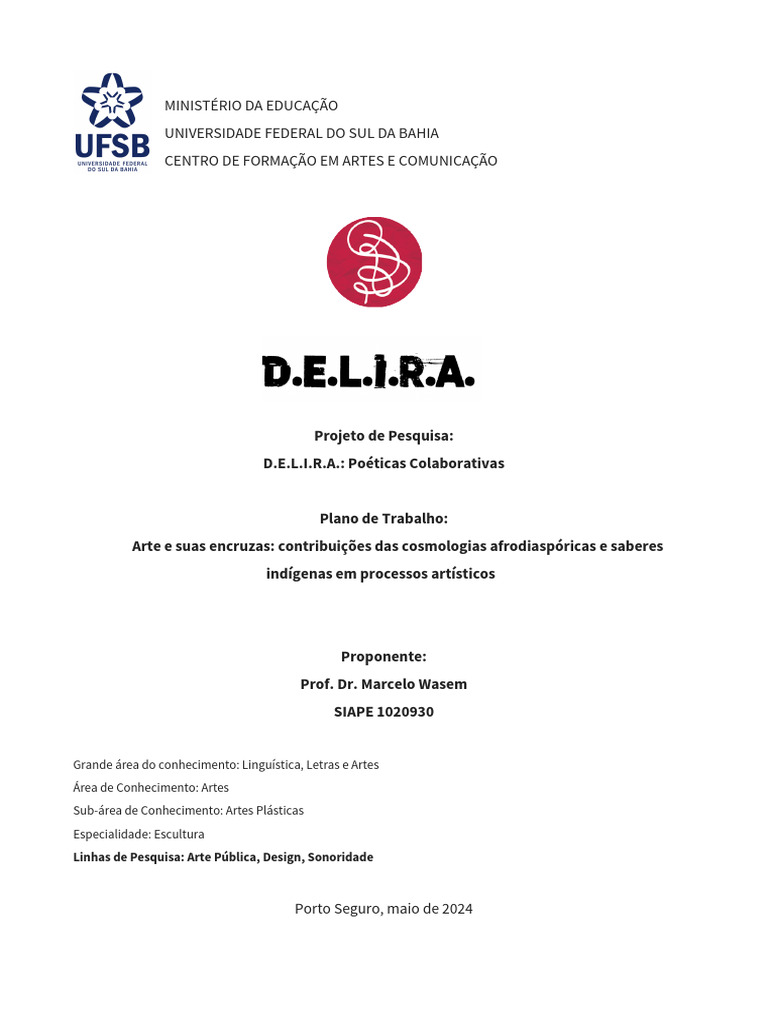 UFSB
UNIVERSIDADE FEDERAL DO SUL DA BAHIA

MINISTÉRIO DA EDUCAÇÃO
UNIVERSIDADE FEDERAL DO SUL DA BAHIA
CENTRO DE FORMAÇÃO EM ARTES E COMUNICAÇÃO

D.E.L.I.R.A.

Projeto de Pesquisa:
D.E.L.I.R.A.: Poéticas Colaborativas

Plano de Trabalho:
Arte e suas encruzas: contribuições das cosmologias afrodiaspóricas e saberes indígenas em processos artísticos

Proponente:
Prof. Dr. Marcelo Wasem
SIAPE 1020930

Grande área do conhecimento: Linguística, Letras e Artes
Área de Conhecimento: Artes
Sub-área de Conhecimento: Artes Plásticas
Especialidade: Escultura
Linhas de Pesquisa: Arte Pública, Design, Sonoridade

Porto Seguro, maio de 2024